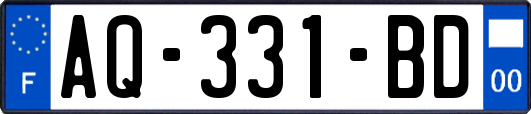 F
AQ-331-BD
00